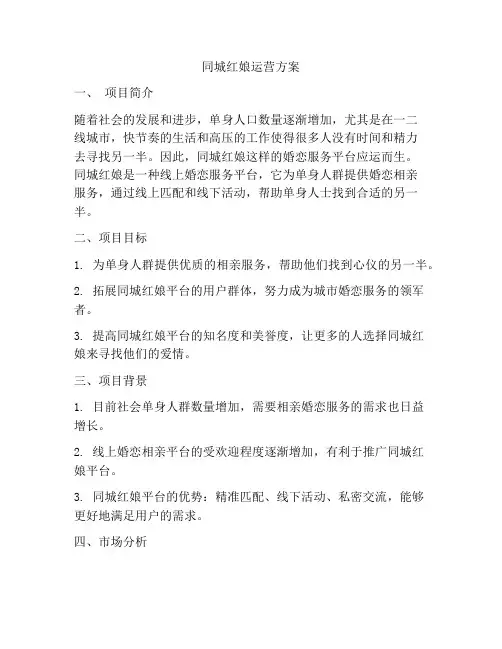 同城红娘运营方案

一、 项目简介

随着社会的发展和进步，单身人口数量逐渐增加，尤其是在一二线城市，快节奏的生活和高压的工作使得很多人没有时间和精力去寻找另一半。因此，同城红娘这样的婚恋服务平台应运而生。同城红娘是一种线上婚恋服务平台，它为单身人群提供婚恋相亲服务，通过线上匹配和线下活动，帮助单身人士找到合适的另一半。

二、项目目标

1. 为单身人群提供优质的相亲服务，帮助他们找到心仪的另一半。

2. 拓展同城红娘平台的用户群体，努力成为城市婚恋服务的领军者。

3. 提高同城红娘平台的知名度和美誉度，让更多的人选择同城红娘来寻找他们的爱情。

三、项目背景

1. 目前社会单身人群数量增加，需要相亲婚恋服务的需求也日益增长。

2. 线上婚恋相亲平台的受欢迎程度逐渐增加，有利于推广同城红娘平台。

3. 同城红娘平台的优势：精准匹配、线下活动、私密交流，能够更好地满足用户的需求。

四、市场分析